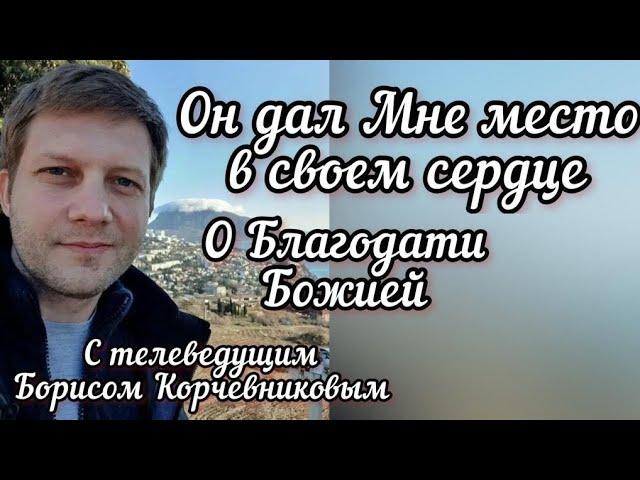 Он дал Мне место в своем сердце

О Благодати Божией

С телеведущим Борисом Корчевниковым